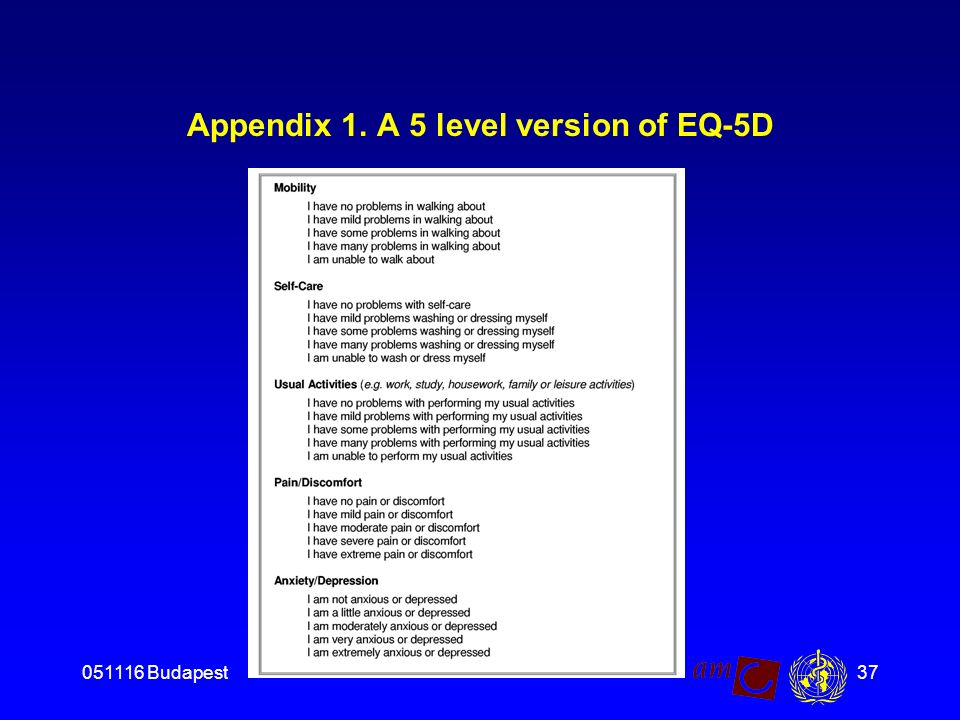 Appendix 1. A 5 level version of EQ-5D

Mobility
I have no problems in walking about
I have mild problems in walking about
I have some problems in walking about
I have many problems in walking about
I am unable to walk about

Self-Care
I have no problems with self-care
I have mild problems washing or dressing myself
I have some problems washing or dressing myself
I have many problems washing or dressing myself
I am unable to wash or dress myself

Usual Activities (e.g. work, study, housework, family or leisure activities)
I have no problems with performing my usual activities
I have mild problems with performing my usual activities
I have some problems with performing my usual activities
I have many problems with performing my usual activities
I am unable to perform my usual activities

Pain/Discomfort
I have no pain or discomfort
I have mild pain or discomfort
I have moderate pain or discomfort
I have severe pain or discomfort
I have extreme pain or discomfort

Anxiety/Depression
I am not anxious or depressed
I am a little anxious or depressed
I am moderately anxious or depressed
I am very anxious or depressed
I am extremely anxious or depressed

051116 Budapest

amc

37